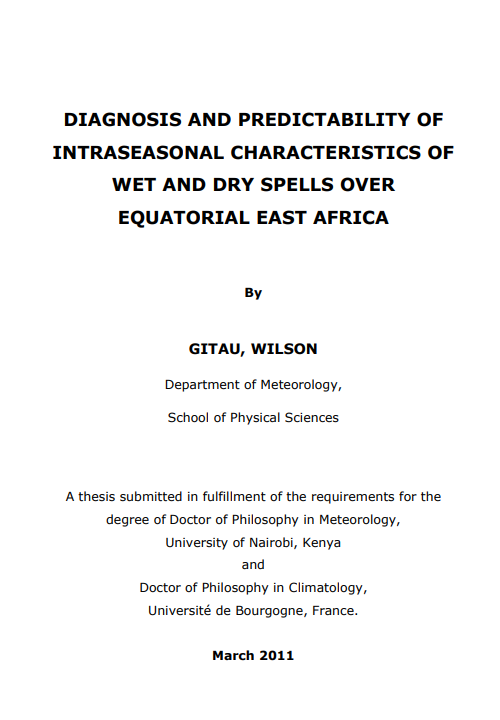 DIAGNOSIS AND PREDICTABILITY OF INTRASEASONAL CHARACTERISTICS OF WET AND DRY SPELLS OVER EQUATORIAL EAST AFRICA

By

GITAU, WILSON

Department of Meteorology,

School of Physical Sciences

A thesis submitted in fulfillment of the requirements for the degree of Doctor of Philosophy in Meteorology, University of Nairobi, Kenya
and
Doctor of Philosophy in Climatology, Université de Bourgogne, France.

March 2011